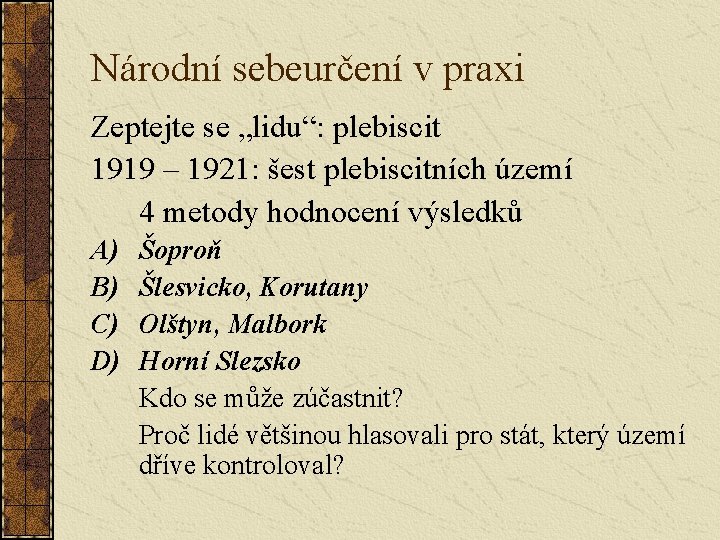 Národní sebeurčení v praxi

Zeptejte se „lidu“: plebiscit

1919 – 1921: šest plebiscitních území

4 metody hodnocení výsledků

A) Šoproň

B) Šlesvicko, Korutany

C) Olštyn, Malbork

D) Horní Slezsko

Kdo se může zúčastnit?

Proč lidé většinou hlasovali pro stát, který území dříve kontroloval?